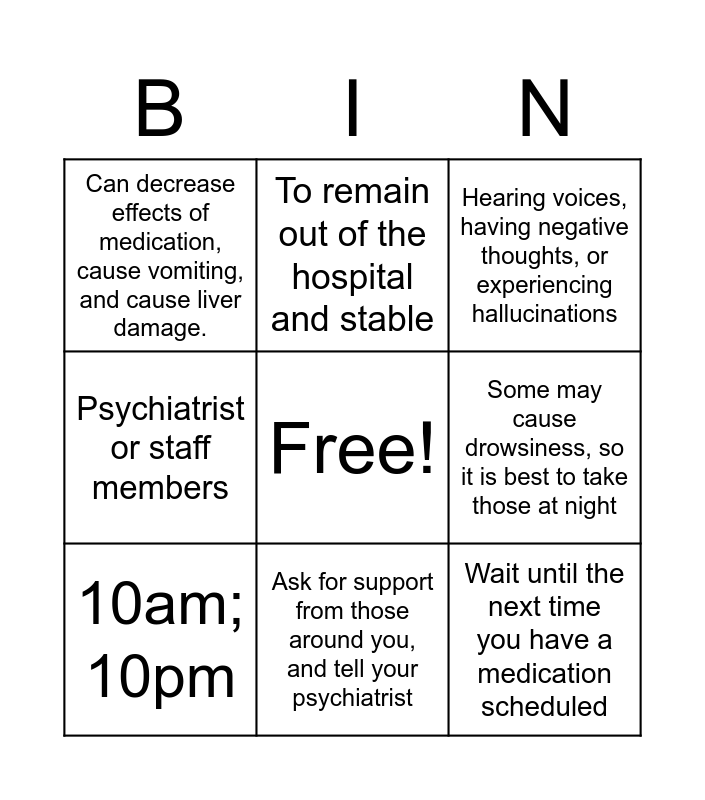 | B | I | N |
|---|---|---|
| Can decrease effects of medication, cause vomiting, and cause liver damage. | To remain out of the hospital and stable | Hearing voices, having negative thoughts, or experiencing hallucinations |
| Psychiatrist or staff members | Free! | Some may cause drowsiness, so it is best to take those at night |
| 10am; 10pm | Ask for support from those around you, and tell your psychiatrist | Wait until the next time you have a medication scheduled |